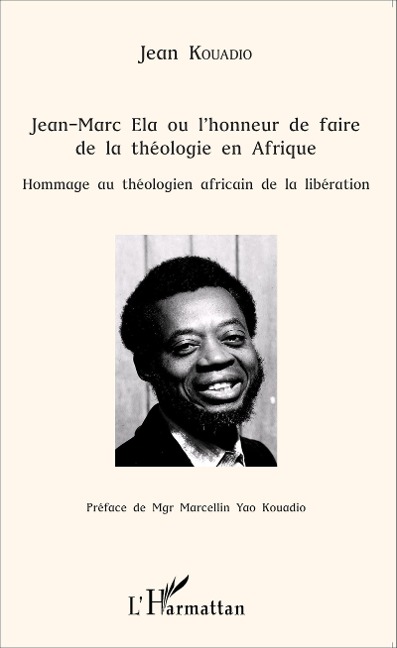 Jean Kouadio

Jean-Marc Ela ou l'honneur de faire de la théologie en Afrique

Hommage au théologien africain de la libération

Préface de Mgr Marcellin Yao Kouadio

L'Harmattan